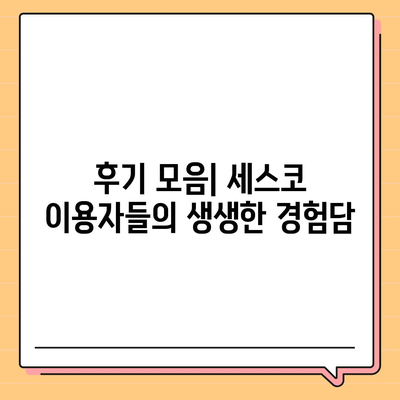 후기 모음| 세스코
이용자들의 생생한 경험담